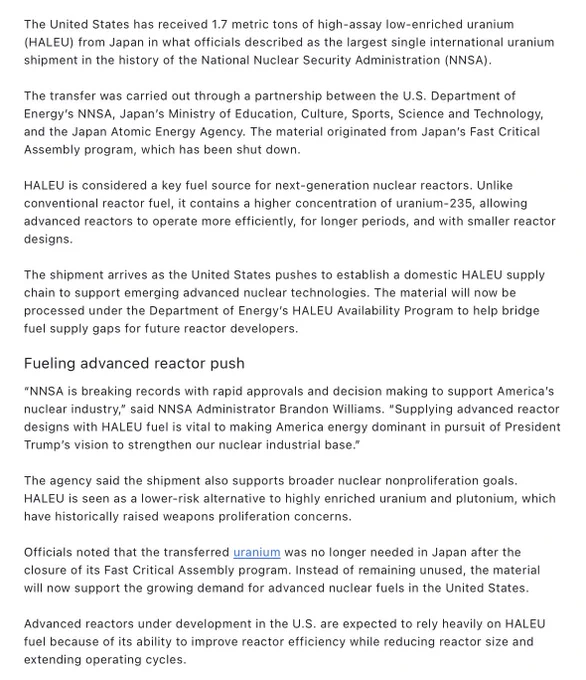 The United States has received 1.7 metric tons of high-assay low-enriched uranium (HALEU) from Japan in what officials described as the largest single international uranium shipment in the history of the National Nuclear Security Administration (NNSA).

The transfer was carried out through a partnership between the U.S. Department of Energy's NNSA, Japan's Ministry of Education, Culture, Sports, Science and Technology, and the Japan Atomic Energy Agency. The material originated from Japan's Fast Critical Assembly program, which has been shut down.

HALEU is considered a key fuel source for next-generation nuclear reactors. Unlike conventional reactor fuel, it contains a higher concentration of uranium-235, allowing advanced reactors to operate more efficiently, for longer periods, and with smaller reactor designs.

The shipment arrives as the United States pushes to establish a domestic HALEU supply chain to support emerging advanced nuclear technologies. The material will now be processed under the Department of Energy's HALEU Availability Program to help bridge fuel supply gaps for future reactor developers.

Fueling advanced reactor push

"NNSA is breaking records with rapid approvals and decision making to support America's nuclear industry," said NNSA Administrator Brandon Williams. "Supplying advanced reactor designs with HALEU fuel is vital to making America energy dominant in pursuit of President Trump's vision to strengthen our nuclear industrial base."

The agency said the shipment also supports broader nuclear nonproliferation goals. HALEU is seen as a lower-risk alternative to highly enriched uranium and plutonium, which have historically raised weapons proliferation concerns.

Officials noted that the transferred uranium was no longer needed in Japan after the closure of its Fast Critical Assembly program. Instead of remaining unused, the material will now support the growing demand for advanced nuclear fuels in the United States.

Advanced reactors under development in the U.S. are expected to rely heavily on HALEU fuel because of its ability to improve reactor efficiency while reducing reactor size and extending operating cycles.